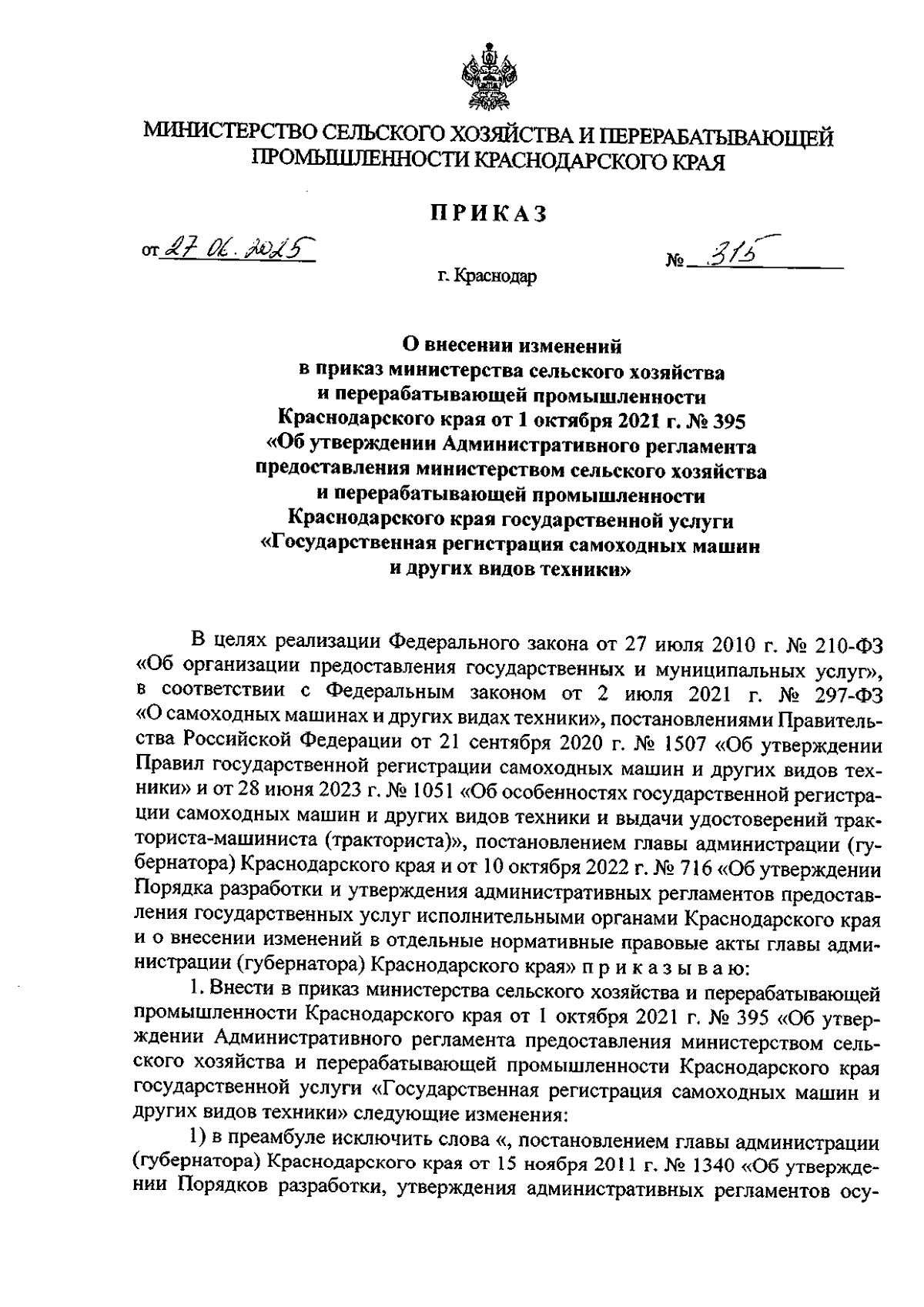 МИНИСТЕРСТВО СЕЛЬСКОГО ХОЗЯЙСТВА И ПЕРЕРАБАТЫВАЮЩЕЙ ПРОМЫШЛЕННОСТИ КРАСНОДАРСКОГО КРАЯ

ПРИКАЗ

от 27.06.2025

№ 315

г. Краснодар

О внесении изменений в приказ министерства сельского хозяйства и перерабатывающей промышленности Краснодарского края от 1 октября 2021 г. № 395 «Об утверждении Административного регламента предоставления министерством сельского хозяйства и перерабатывающей промышленности Краснодарского края государственной услуги «Государственная регистрация самоходных машин и других видов техники»

В целях реализации Федерального закона от 27 июля 2010 г. № 210-ФЗ «Об организации предоставления государственных и муниципальных услуг», в соответствии с Федеральным законом от 2 июля 2021 г. № 297-ФЗ «О самоходных машинах и других видах техники», постановлениями Правительства Российской Федерации от 21 сентября 2020 г. № 1507 «Об утверждении Правил государственной регистрации самоходных машин и других видов техники» и от 28 июня 2023 г. № 1051 «Об особенностях государственной регистрации самоходных машин и других видов техники и выдачи удостоверений тракториста-машиниста (тракториста)», постановлением главы администрации (губернатора) Краснодарского края и от 10 октября 2022 г. № 716 «Об утверждении Порядка разработки и утверждения административных регламентов предоставления государственных услуг исполнительными органами Краснодарского края и о внесении изменений в отдельные нормативные правовые акты главы администрации (губернатора) Краснодарского края» п р и к а з ы в а ю:

1. Внести в приказ министерства сельского хозяйства и перерабатывающей промышленности Краснодарского края от 1 октября 2021 г. № 395 «Об утверждении Административного регламента предоставления министерством сельского хозяйства и перерабатывающей промышленности Краснодарского края государственной услуги «Государственная регистрация самоходных машин и других видов техники» следующие изменения:

1) в преамбуле исключить слова «, постановлением главы администрации (губернатора) Краснодарского края от 15 ноября 2011 г. № 1340 «Об утверждении Порядков разработки, утверждения административных регламентов осу-